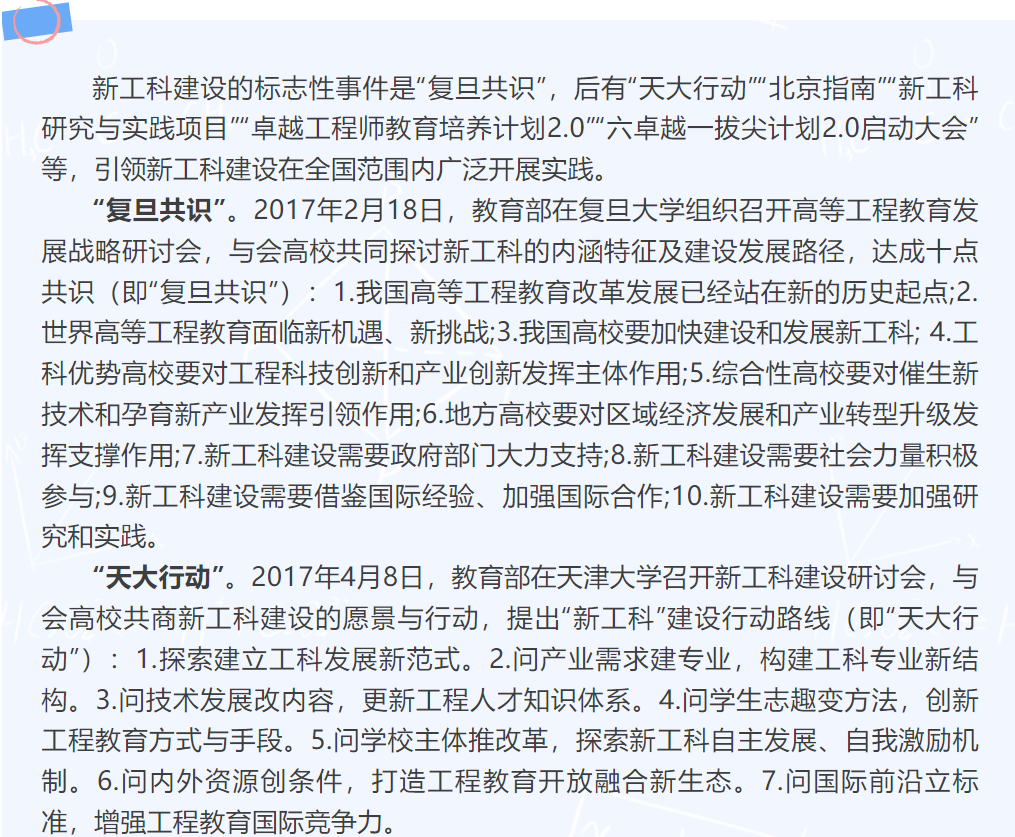 新工科建设的标志性事件是“复旦共识”，后有“天大行动”“北京指南”“新工科研究与实践项目”“卓越工程师教育培养计划2.0”“六卓越一拔尖计划2.0启动大会”等，引领新工科建设在全国范围内广泛开展实践。

“复旦共识”。2017年2月18日，教育部在复旦大学组织召开高等工程教育发展战略研讨会，与会高校共同探讨新工科的内涵特征及建设发展路径，达成十点共识（即“复旦共识”）：1.我国高等工程教育改革发展已经站在新的历史起点;2.世界高等工程教育面临新机遇、新挑战;3.我国高校要加快建设和发展新工科; 4.工科优势高校要对工程科技创新和产业创新发挥主体作用;5.综合性高校要对催生新技术和孕育新产业发挥引领作用;6.地方高校要对区域经济发展和产业转型升级发挥支撑作用;7.新工科建设需要政府部门大力支持;8.新工科建设需要社会力量积极参与;9.新工科建设需要借鉴国际经验、加强国际合作;10.新工科建设需要加强研究和实践。

“天大行动”。2017年4月8日，教育部在天津大学召开新工科建设研讨会，与会高校共商新工科建设的愿景与行动，提出“新工科”建设行动路线（即“天大行动”）：1.探索建立工科发展新范式。2.问产业需求建专业，构建工科专业新结构。3.问技术发展改内容，更新工程人才知识体系。4.问学生志趣变方法，创新工程教育方式与手段。5.问学校主体推改革，探索新工科自主发展、自我激励机制。6.问内外资源创条件，打造工程教育开放融合新生态。7.问国际前沿立标准，增强工程教育国际竞争力。